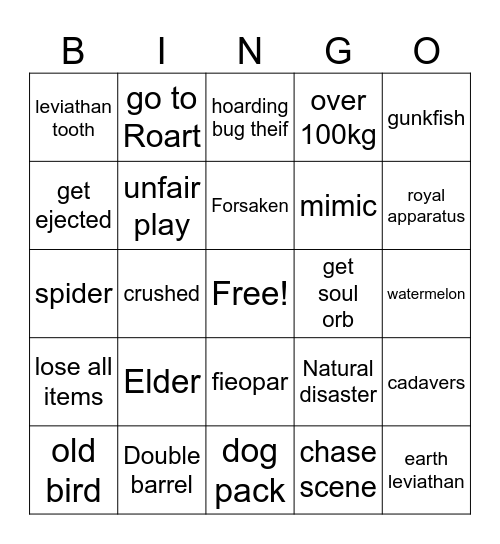 | B | I | N | G | O |
|---|---|---|---|---|
| leviathan tooth | go to Roart | hoarding bug theif | over 100kg | gunkfish |
| get ejected | unfair play | Forsaken | mimic | royal apparatus |
| spider | crushed | Free! | get soul orb | watermelon |
| lose all items | Elder | fieopar | Natural disaster | cadavers |
| old bird | Double barrel | dog pack | chase scene | earth leviathan |